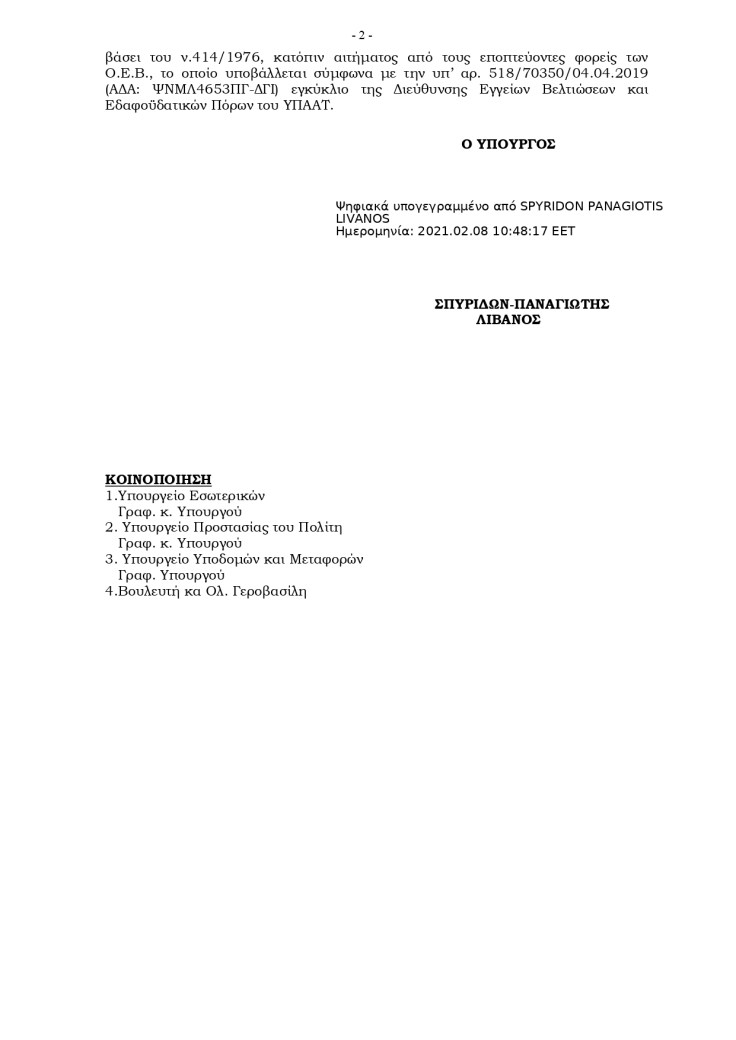 - 2 -

βάσει του ν.414/1976, κατόπιν αιτήματος από τους εποπτεύοντες φορείς των Ο.Ε.Β., το οποίο υποβάλλεται σύμφωνα με την υπ' αρ. 518/70350/04.04.2019 (ΑΔΑ: ΨΝΜΛ4653ΠΓ-ΔΓΙ) εγκύκλιο της Διεύθυνσης Εγγείων Βελτιώσεων και Εδαφοϋδατικών Πόρων του ΥΠΑΑΤ.

Ο ΥΠΟΥΡΓΟΣ

Ψηφιακά υπογεγραμμένο από SPYRIDON PANAGIOTIS LIVANOS
Ημερομηνία: 2021.02.08 10:48:17 EET

ΣΠΥΡΙΔΩΝ-ΠΑΝΑΓΙΩΤΗΣ ΛΙΒΑΝΟΣ

ΚΟΙΝΟΠΟΙΗΣΗ
1.Υπουργείο Εσωτερικών
Γραφ. κ. Υπουργού
2. Υπουργείο Προστασίας του Πολίτη
Γραφ. κ. Υπουργού
3. Υπουργείο Υποδομών και Μεταφορών
Γραφ. Υπουργού
4.Βουλευτή κα Ολ. Γεροβασίλη